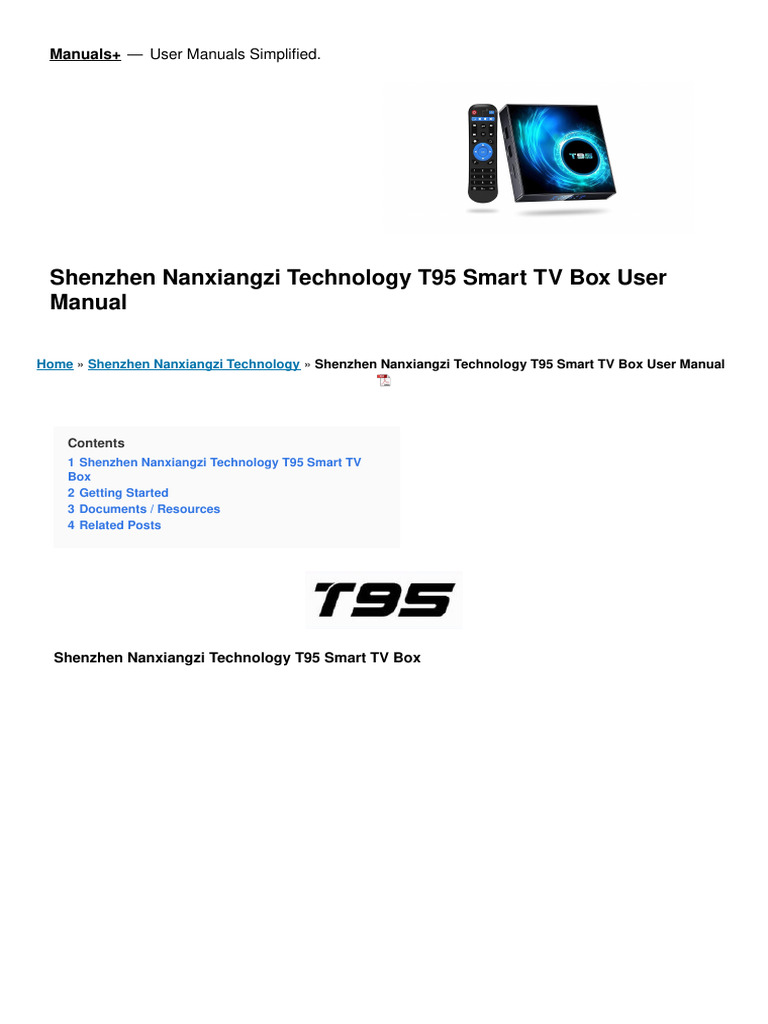 Manuals+ — User Manuals Simplified.

Shenzhen Nanxiangzi Technology T95 Smart TV Box User Manual

Home » Shenzhen Nanxiangzi Technology » Shenzhen Nanxiangzi Technology T95 Smart TV Box User Manual

Contents
1 Shenzhen Nanxiangzi Technology T95 Smart TV Box
2 Getting Started
3 Documents / Resources
4 Related Posts

T95

Shenzhen Nanxiangzi Technology T95 Smart TV Box